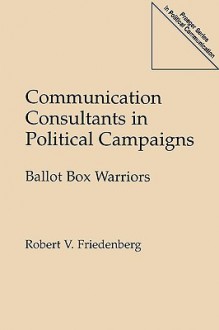 Praeger Series in Political Communication

Communication Consultants in Political Campaigns

Ballot Box Warriors

Robert V. Friedenberg